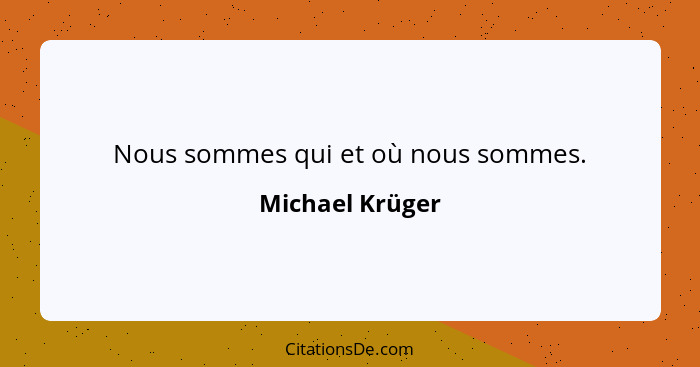 Nous sommes qui et où nous sommes.

Michael Krüger

CitationsDe.com